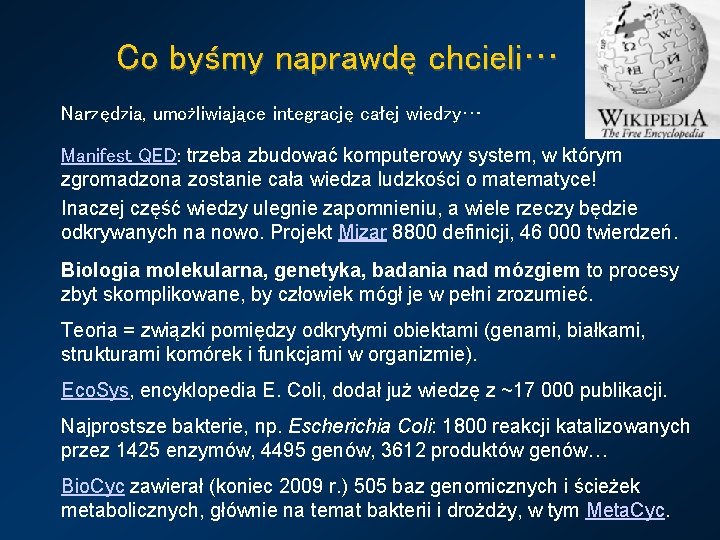 Co byśmy naprawdę chcieli…

WIKIPEDIA
The Free Encyclopedia

Narzędzia, umożliwiające integrację całej wiedzy…

Manifest QED: trzeba zbudować komputerowy system, w którym zgromadzona zostanie cała wiedza ludzkości o matematyce!

Inaczej część wiedzy ulegnie zapomnieniu, a wiele rzeczy będzie odkrywanych na nowo. Projekt Mizar 8800 definicji, 46 000 twierdzeń.

Biologia molekularna, genetyka, badania nad mózgiem to procesy zbyt skomplikowane, by człowiek mógł je w pełni zrozumieć.

Teoria = związki pomiędzy odkrytymi obiektami (genami, białkami, strukturami komórek i funkcjami w organizmie).

EcoSys, encyklopedia E. Coli, dodał już wiedzę z ~17 000 publikacji.

Najprostsze bakterie, np. Escherichia Coli: 1800 reakcji katalizowanych przez 1425 enzymów, 4495 genów, 3612 produktów genów…

BioCyc zawierał (koniec 2009 r.) 505 baz genomicznych i ścieżek metabolicznych, głównie na temat bakterii i drożdży, w tym MetaCyc.